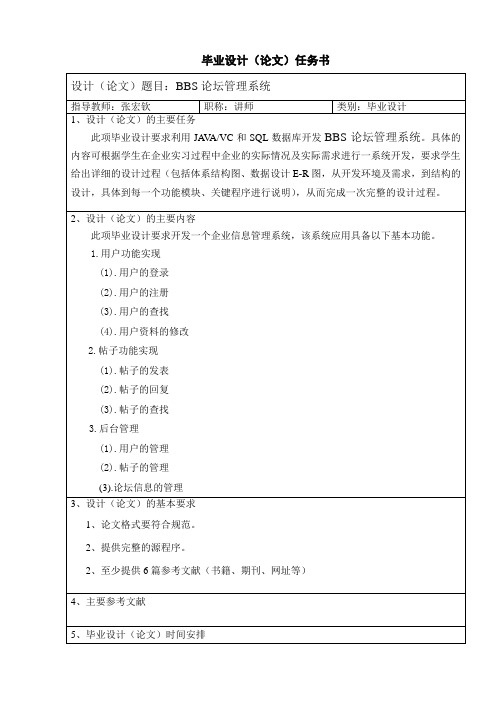 毕业设计（论文）任务书

设计（论文）题目：BBS 论坛管理系统

| 指导教师：张宏钦 | 职称：讲师 | 类别：毕业设计 |
|---|---|---|

1、设计（论文）的主要任务

此项毕业设计要求利用 JAVA/VC 和 SQL 数据库开发 BBS 论坛管理系统。具体的内容可根据学生在企业实习过程中企业的实际情况及实际需求进行一系统开发，要求学生给出详细的设计过程（包括体系结构图、数据设计 E-R 图，从开发环境及需求，到结构的设计，具体到每一个功能模块、关键程序进行说明），从而完成一次完整的设计过程。

2、设计（论文）的主要内容

此项毕业设计要求开发一个企业信息管理系统，该系统应用具备以下基本功能。

1. 用户功能实现

(1). 用户的登录

(2). 用户的注册

(3). 用户的查找

(4). 用户资料的修改

2. 帖子功能实现

(1). 帖子的发表

(2). 帖子的回复

(3). 帖子的查找

3. 后台管理

(1). 用户的管理

(2). 帖子的管理

(3).论坛信息的管理

3、设计（论文）的基本要求

1、论文格式要符合规范。

2、提供完整的源程序。

2、至少提供 6 篇参考文献（书籍、期刊、网址等）

4、主要参考文献

5、毕业设计（论文）时间安排